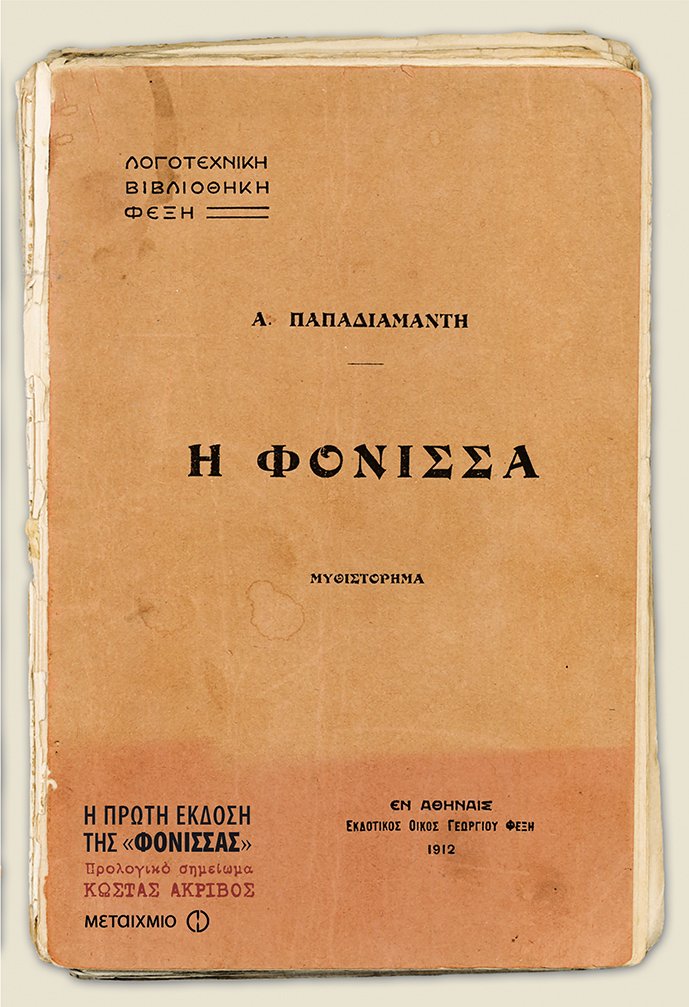 ΛΟΓΟΤΕΧΝΙΚΗ
ΒΙΒΛΙΟΘΗΚΗ
ΦΕΞΗ

Α. ΠΑΠΑΔΙΑΜΑΝΤΗ

Η ΦΟΝΙΣΣΑ

ΜΥΘΙΣΤΟΡΗΜΑ

Η ΠΡΩΤΗ ΕΚΔΟΣΗ
ΤΗΣ «ΦΟΝΙΣΣΑΣ»
Προλογικό σημείωμα
ΚΩΣΤΑΣ ΑΚΡΙΒΟΣ
ΜΕΤΑΙΧΜΙΟ

ΕΝ ΑΘΗΝΑΙΣ
ΕΚΔΟΤΙΚΟΣ ΟΙΚΟΣ ΓΕΩΡΓΙΟΥ ΦΕΞΗ
1912